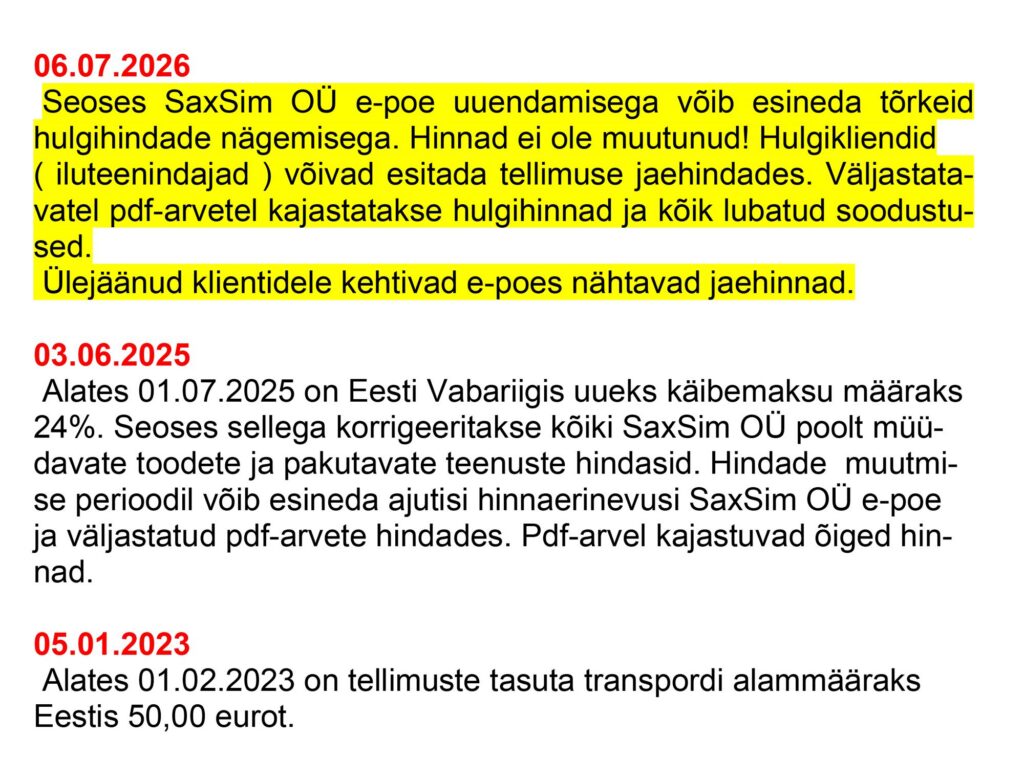 06.07.2026
Seoses SaxSim OÜ e-poe uuendamisega võib esineda tõrkeid hulgihindade nägemisega. Hinnad ei ole muutunud! Hulgikliendid ( iluteenindajad ) võivad esitada tellimuse jaehindades. Väljastatavatel pdf-arvetel kajastatakse hulgihinnad ja kõik lubatud soodustused.
Ülejäänud klientidele kehtivad e-poes nähtavad jaehinnad.

03.06.2025
Alates 01.07.2025 on Eesti Vabariigis uueks käibemaksu määraks 24%. Seoses sellega korrigeeritakse kõiki SaxSim OÜ poolt müüdavate toodete ja pakutavate teenuste hindasid. Hindade muutmise perioodil võib esineda ajutisi hinnaerinevusi SaxSim OÜ e-poe ja väljastatud pdf-arvete hindades. Pdf-arvel kajastuvad õiged hinnad.

05.01.2023
Alates 01.02.2023 on tellimuste tasuta transpordi alammääraks Eestis 50,00 eurot.